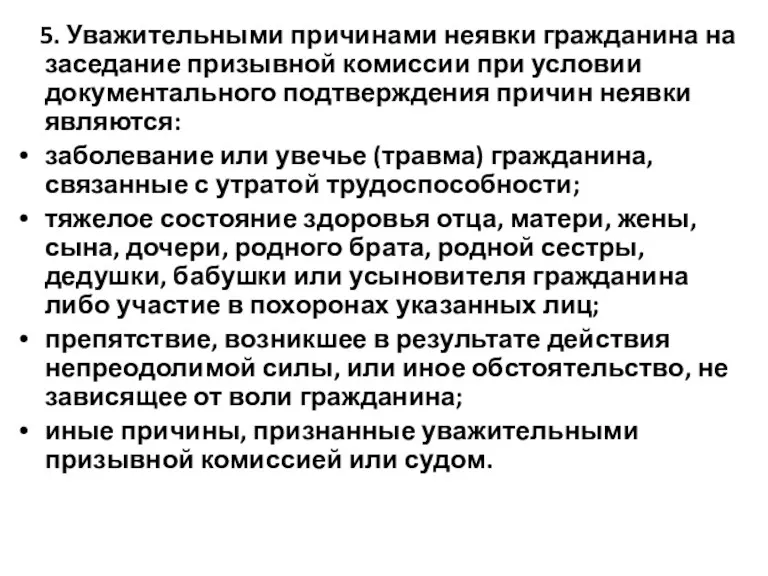 5. Уважительными причинами неявки гражданина на заседание призывной комиссии при условии документального подтверждения причин неявки являются:

• заболевание или увечье (травма) гражданина, связанные с утратой трудоспособности;
• тяжелое состояние здоровья отца, матери, жены, сына, дочери, родного брата, родной сестры, дедушки, бабушки или усыновителя гражданина либо участие в похоронах указанных лиц;
• препятствие, возникшее в результате действия непреодолимой силы, или иное обстоятельство, не зависящее от воли гражданина;
• иные причины, признанные уважительными призывной комиссией или судом.